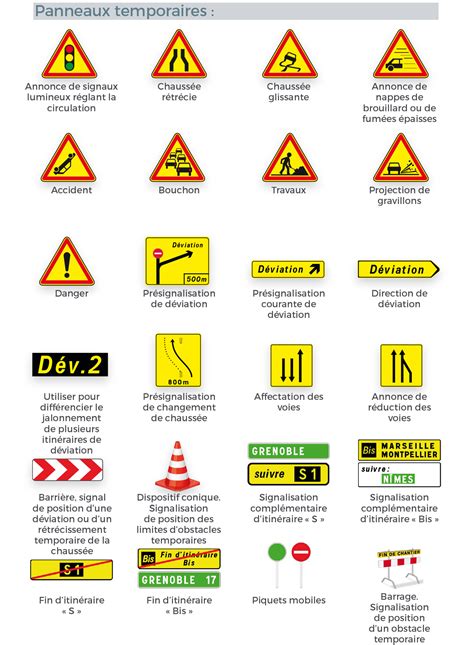 Panneaux temporaires :

Annonce de signaux lumineux réglant la circulation

Chaussée rétrécie

Chaussée glissante

Annonce de nappes de brouillard ou de fumées épaisses

Accident

Bouchon

Travaux

Projection de gravillons

Danger

Déviation
500m
Présignalisation de déviation

Déviation
Présignalisation courante de déviation

Déviation
Direction de déviation

Dév.2
Utiliser pour différencier le jalonnement de plusieurs itinéraires de déviation

800m
Présignalisation de changement de chaussée

Affectation des voies

Annonce de réduction des voies

Barrière, signal de position d'une déviation ou d'un rétrécissement temporaire de la chaussée

Dispositif conique. Signalisation de position des limites d'obstacles temporaires

GRENOBLE
suivre S1
Signalisation complémentaire d'itinéraire « S »

Bis MARSEILLE MONTPELLIER
suivre : NÎMES
Signalisation complémentaire d'itinéraire « Bis »

S1
Fin d'itinéraire « S »

Bis Fin d'itinéraire Bis
GRENOBLE 17
Fin d'itinéraire « Bis »

Piquets mobiles

FIN DE CHANTIER
Barrage. Signalisation de position d'un obstacle temporaire